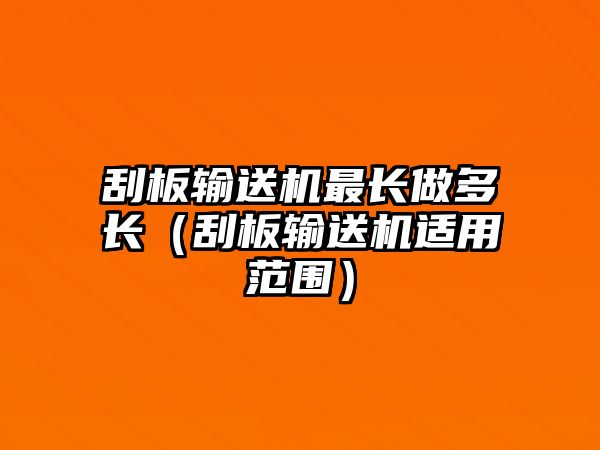 刮板输送机最长做多长（刮板输送机适用范围）